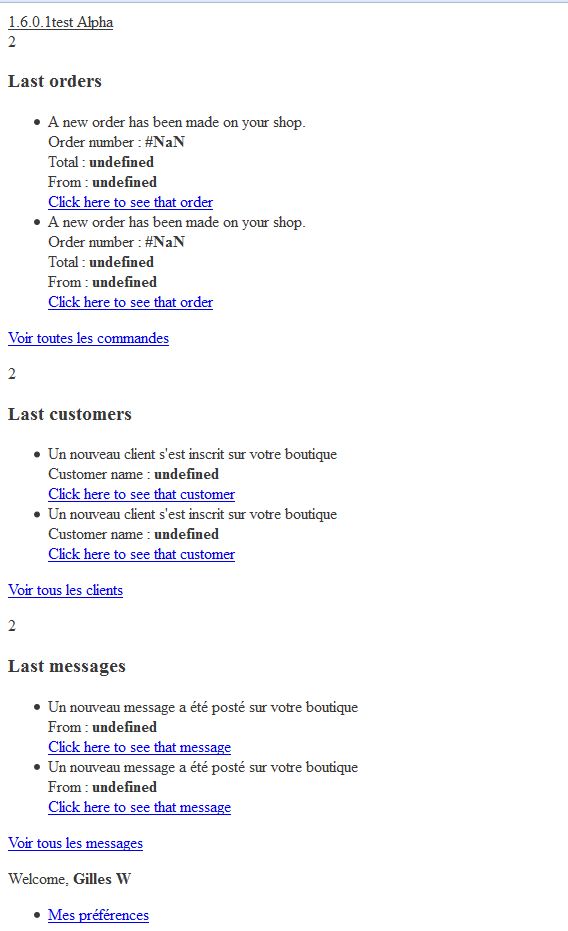 1.6.0.1test Alpha
2

Last orders

- A new order has been made on your shop.
Order number : #NaN
Total : undefined
From : undefined
Click here to see that order
- A new order has been made on your shop.
Order number : #NaN
Total : undefined
From : undefined
Click here to see that order

Voir toutes les commandes

2

Last customers

- Un nouveau client s'est inscrit sur votre boutique
Customer name : undefined
Click here to see that customer
- Un nouveau client s'est inscrit sur votre boutique
Customer name : undefined
Click here to see that customer

Voir tous les clients

2

Last messages

- Un nouveau message a été posté sur votre boutique
From : undefined
Click here to see that message
- Un nouveau message a été posté sur votre boutique
From : undefined
Click here to see that message

Voir tous les messages

Welcome, Gilles W

- Mes préférences